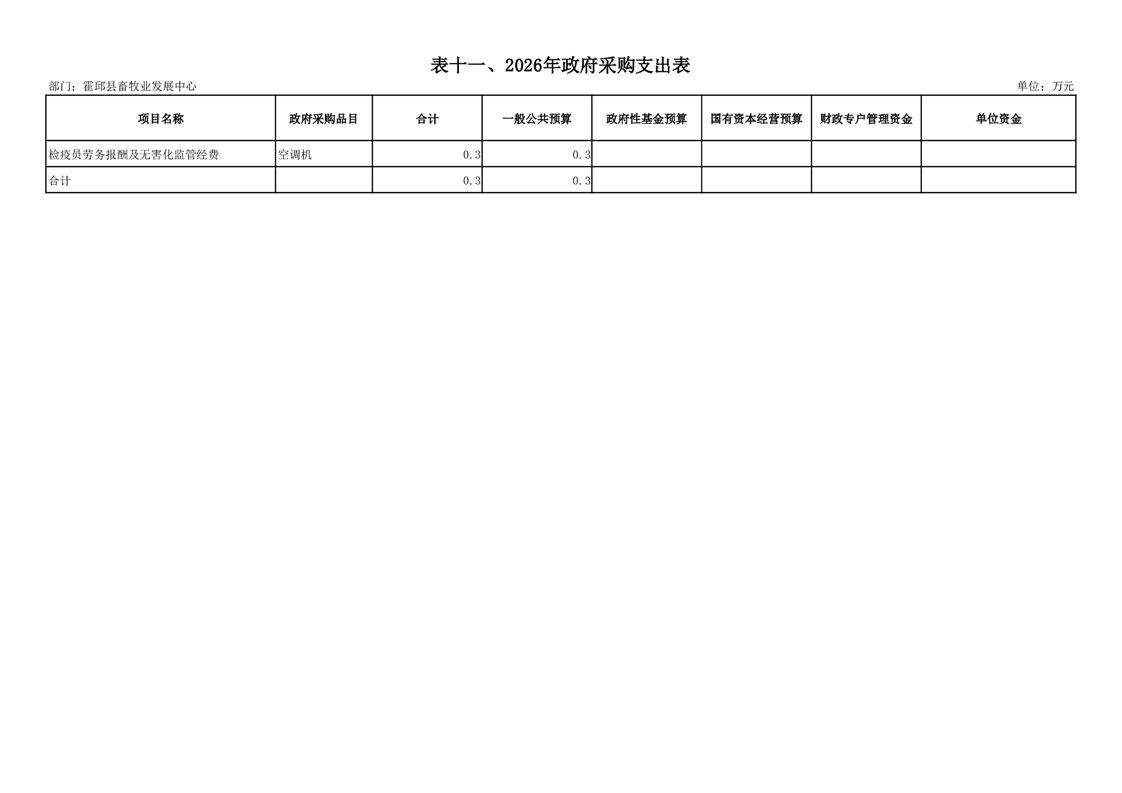 表十一、2026年政府采购支出表

部门：霍邱县畜牧业发展中心

单位：万元

| 项目名称 | 政府采购品目 | 合计 | 一般公共预算 | 政府性基金预算 | 国有资本经营预算 | 财政专户管理资金 | 单位资金 |
|---|---|---|---|---|---|---|---|
| 检疫员劳务报酬及无害化监管经费 | 空调机 | 0.3 | 0.3 | | | | |
| 合计 | | 0.3 | 0.3 | | | | |